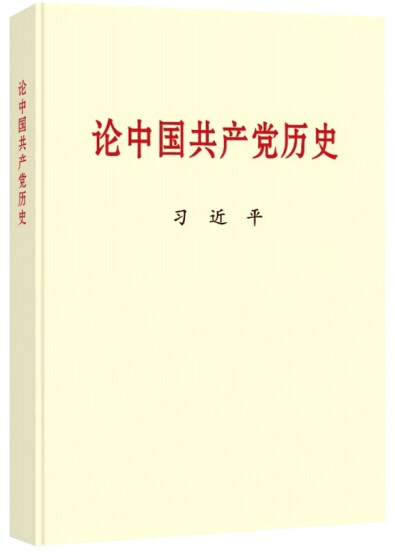 论中国共产党历史

论中国共产党历史

习 近 平